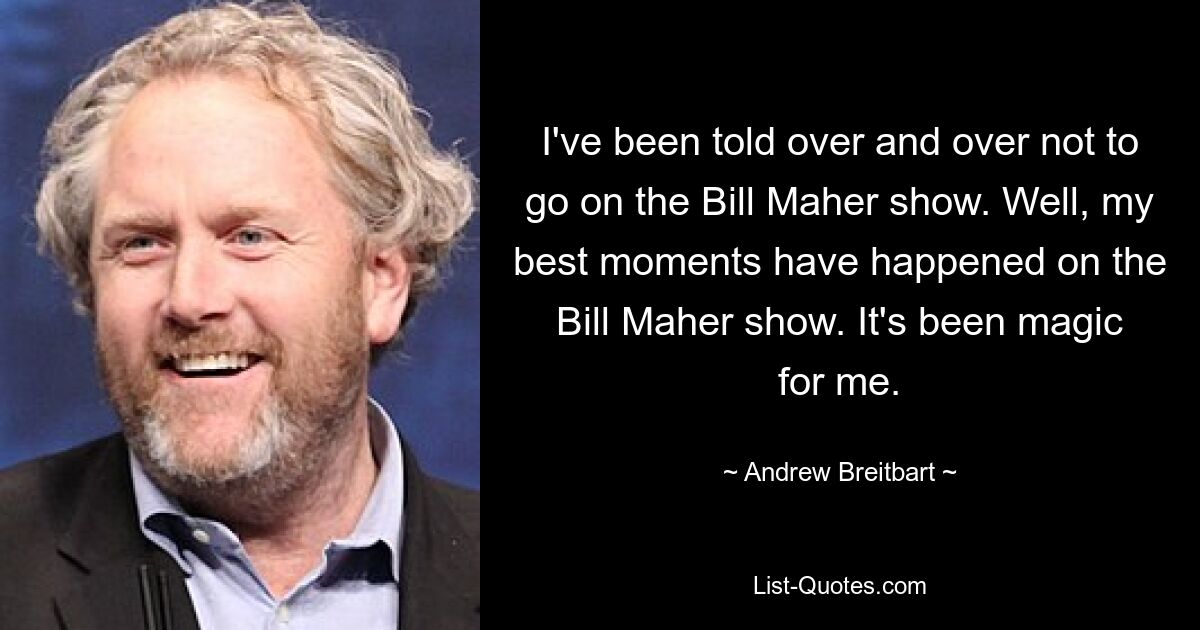 I've been told over and over not to go on the Bill Maher show. Well, my best moments have happened on the Bill Maher show. It's been magic for me.

~ Andrew Breitbart ~

List-Quotes.com